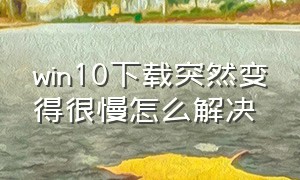 win10下载突然变得很慢怎么解决